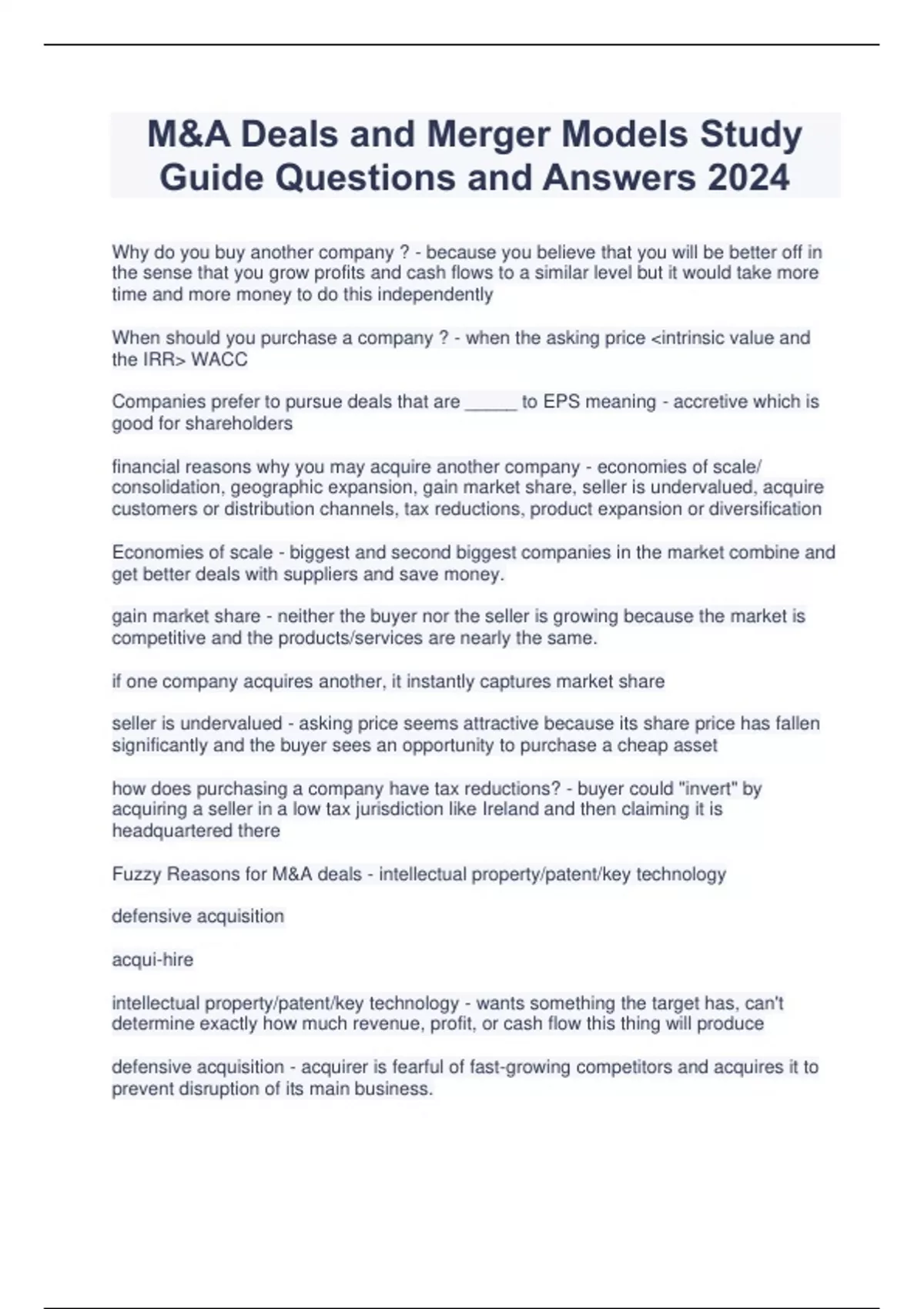 M&A Deals and Merger Models Study Guide Questions and Answers 2024

Why do you buy another company ? - because you believe that you will be better off in the sense that you grow profits and cash flows to a similar level but it would take more time and more money to do this independently

When should you purchase a company ? - when the asking price <intrinsic value and the IRR> WACC

Companies prefer to pursue deals that are _____ to EPS meaning - accretive which is good for shareholders

financial reasons why you may acquire another company - economies of scale/ consolidation, geographic expansion, gain market share, seller is undervalued, acquire customers or distribution channels, tax reductions, product expansion or diversification

Economies of scale - biggest and second biggest companies in the market combine and get better deals with suppliers and save money.

gain market share - neither the buyer nor the seller is growing because the market is competitive and the products/services are nearly the same.

if one company acquires another, it instantly captures market share

seller is undervalued - asking price seems attractive because its share price has fallen significantly and the buyer sees an opportunity to purchase a cheap asset

how does purchasing a company have tax reductions? - buyer could "invert" by acquiring a seller in a low tax jurisdiction like Ireland and then claiming it is headquartered there

Fuzzy Reasons for M&A deals - intellectual property/patent/key technology

defensive acquisition

acqui-hire

intellectual property/patent/key technology - wants something the target has, can't determine exactly how much revenue, profit, or cash flow this thing will produce

defensive acquisition - acquirer is fearful of fast-growing competitors and acquires it to prevent disruption of its main business.